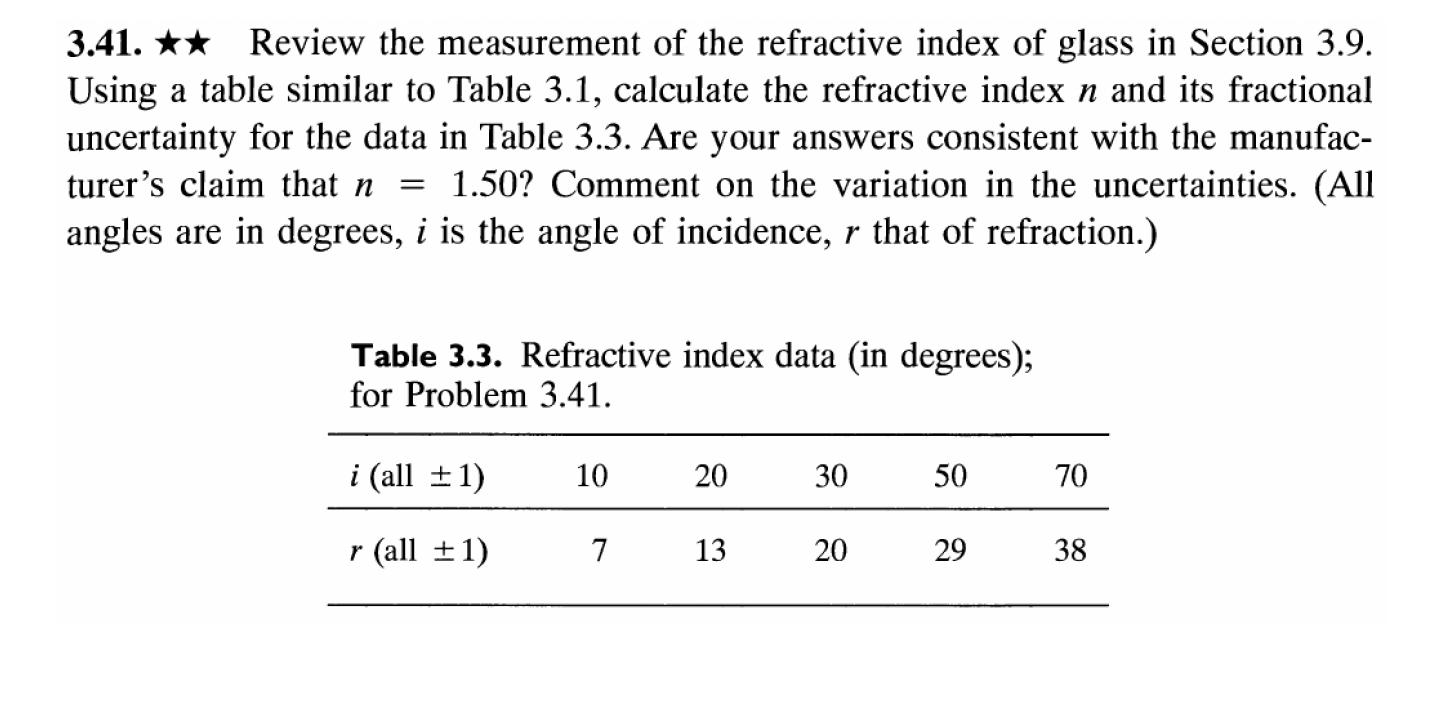 3.41. ★★ Review the measurement of the refractive index of glass in Section 3.9. Using a table similar to Table 3.1, calculate the refractive index $n$ and its fractional uncertainty for the data in Table 3.3. Are your answers consistent with the manufacturer's claim that $n = 1.50$? Comment on the variation in the uncertainties. (All angles are in degrees, $i$ is the angle of incidence, $r$ that of refraction.)

Table 3.3. Refractive index data (in degrees); for Problem 3.41.

| $i$ (all $\pm 1$) | 10 | 20 | 30 | 50 | 70 |
|---|---|---|---|---|---|
| $r$ (all $\pm 1$) | 7 | 13 | 20 | 29 | 38 |